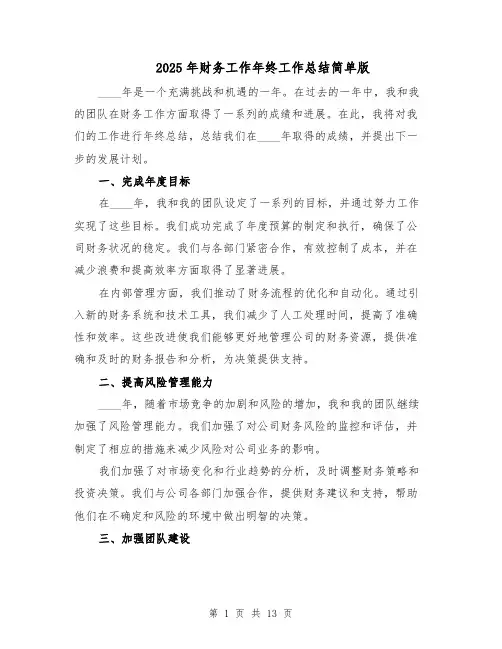 2025年财务工作年终工作总结简单版

____年是一个充满挑战和机遇的一年。在过去的一年中，我和我的团队在财务工作方面取得了一系列的成绩和进展。在此，我将对我们的工作进行年终总结，总结我们在____年取得的成绩，并提出下一步的发展计划。

一、完成年度目标

在____年，我和我的团队设定了一系列的目标，并通过努力工作实现了这些目标。我们成功完成了年度预算的制定和执行，确保了公司财务状况的稳定。我们与各部门紧密合作，有效控制了成本，并在减少浪费和提高效率方面取得了显著进展。

在内部管理方面，我们推动了财务流程的优化和自动化。通过引入新的财务系统和技术工具，我们减少了人工处理时间，提高了准确性和效率。这些改进使我们能够更好地管理公司的财务资源，提供准确和及时的财务报告和分析，为决策提供支持。

二、提高风险管理能力

____年，随着市场竞争的加剧和风险的增加，我和我的团队继续加强了风险管理能力。我们加强了对公司财务风险的监控和评估，并制定了相应的措施来减少风险对公司业务的影响。

我们加强了对市场变化和行业趋势的分析，及时调整财务策略和投资决策。我们与公司各部门加强合作，提供财务建议和支持，帮助他们在不确定和风险的环境中做出明智的决策。

三、加强团队建设

第 1 页 共 13 页